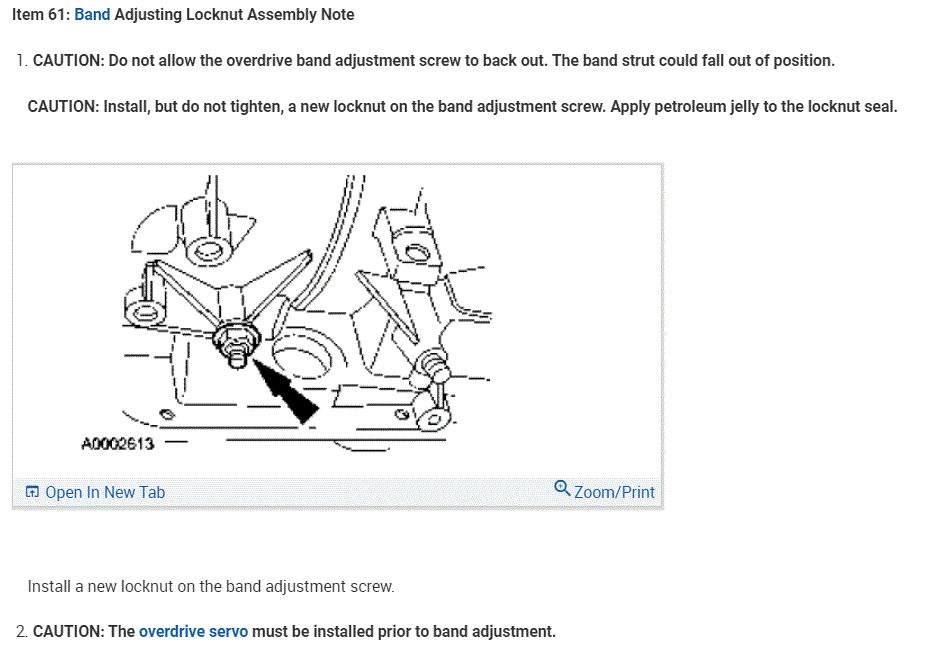 Item 61: Band Adjusting Locknut Assembly Note

1. CAUTION: Do not allow the overdrive band adjustment screw to back out. The band strut could fall out of position.

CAUTION: Install, but do not tighten, a new locknut on the band adjustment screw. Apply petroleum jelly to the locknut seal.

A0002613

Open In New Tab

Zoom/Print

Install a new locknut on the band adjustment screw.

2. CAUTION: The overdrive servo must be installed prior to band adjustment.